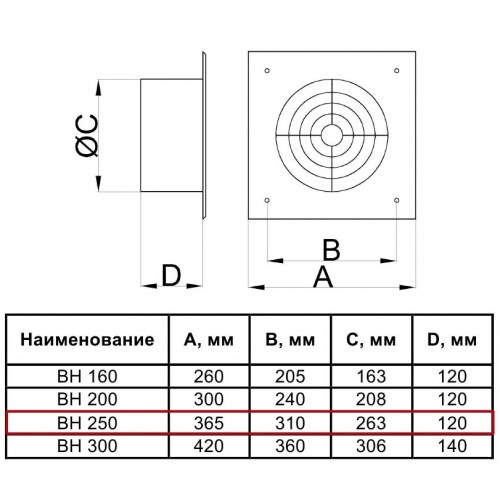 ØC

D

B

A

| Наименование | A, мм | B, мм | C, мм | D, мм |
|---|---|---|---|---|
| ВН 160 | 260 | 205 | 163 | 120 |
| ВН 200 | 300 | 240 | 208 | 120 |
| ВН 250 | 365 | 310 | 263 | 120 |
| ВН 300 | 420 | 360 | 306 | 140 |